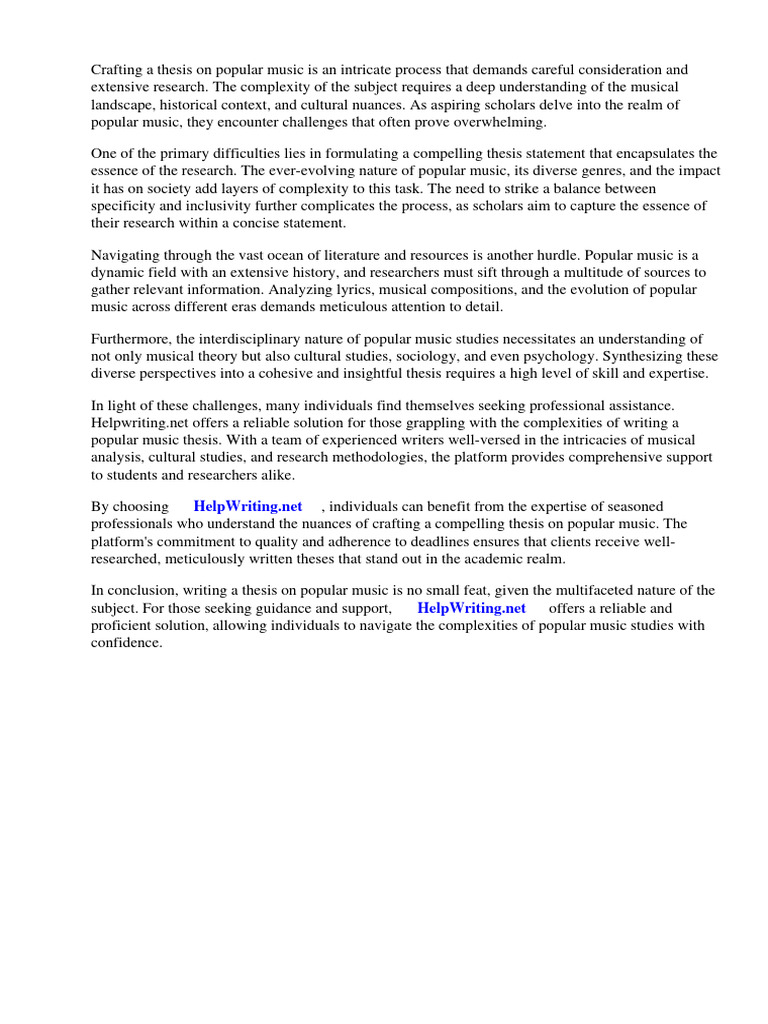 Crafting a thesis on popular music is an intricate process that demands careful consideration and extensive research. The complexity of the subject requires a deep understanding of the musical landscape, historical context, and cultural nuances. As aspiring scholars delve into the realm of popular music, they encounter challenges that often prove overwhelming.

One of the primary difficulties lies in formulating a compelling thesis statement that encapsulates the essence of the research. The ever-evolving nature of popular music, its diverse genres, and the impact it has on society add layers of complexity to this task. The need to strike a balance between specificity and inclusivity further complicates the process, as scholars aim to capture the essence of their research within a concise statement.

Navigating through the vast ocean of literature and resources is another hurdle. Popular music is a dynamic field with an extensive history, and researchers must sift through a multitude of sources to gather relevant information. Analyzing lyrics, musical compositions, and the evolution of popular music across different eras demands meticulous attention to detail.

Furthermore, the interdisciplinary nature of popular music studies necessitates an understanding of not only musical theory but also cultural studies, sociology, and even psychology. Synthesizing these diverse perspectives into a cohesive and insightful thesis requires a high level of skill and expertise.

In light of these challenges, many individuals find themselves seeking professional assistance. Helpwriting.net offers a reliable solution for those grappling with the complexities of writing a popular music thesis. With a team of experienced writers well-versed in the intricacies of musical analysis, cultural studies, and research methodologies, the platform provides comprehensive support to students and researchers alike.

By choosing HelpWriting.net , individuals can benefit from the expertise of seasoned professionals who understand the nuances of crafting a compelling thesis on popular music. The platform's commitment to quality and adherence to deadlines ensures that clients receive well-researched, meticulously written theses that stand out in the academic realm.

In conclusion, writing a thesis on popular music is no small feat, given the multifaceted nature of the subject. For those seeking guidance and support, HelpWriting.net offers a reliable and proficient solution, allowing individuals to navigate the complexities of popular music studies with confidence.